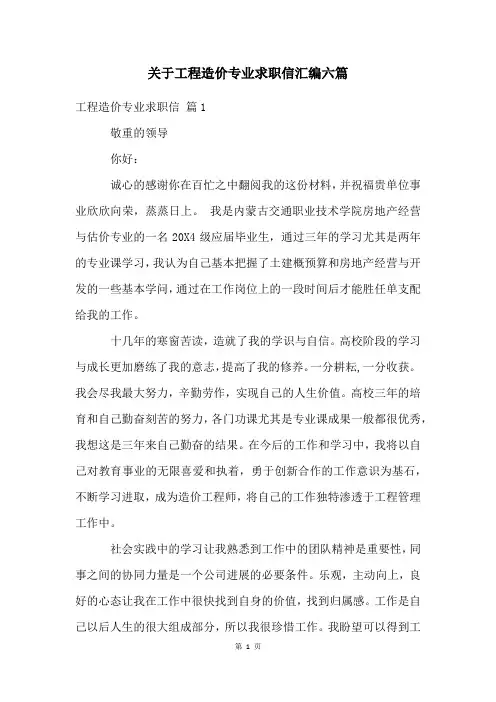 关于工程造价专业求职信汇编六篇

工程造价专业求职信 篇1

敬重的领导

你好：

诚心的感谢你在百忙之中翻阅我的这份材料，并祝福贵单位事业欣欣向荣，蒸蒸日上。 我是内蒙古交通职业技术学院房地产经营与估价专业的一名20X4级应届毕业生，通过三年的学习尤其是两年的专业课学习，我认为自己基本把握了土建概预算和房地产经营与开发的一些基本学问，通过在工作岗位上的一段时间后才能胜任单支配给我的工作。

十几年的寒窗苦读，造就了我的学识与自信。高校阶段的学习与成长更加磨练了我的意志，提高了我的修养。一分耕耘，一分收获。我会尽我最大努力，辛勤劳作，实现自己的人生价值。高校三年的培育和自己勤奋刻苦的努力，各门功课尤其是专业课成果一般都很优秀，我想这是三年来自己勤奋的结果。在今后的工作和学习中，我将以自己对教育事业的无限喜爱和执着，勇于创新合作的工作意识为基石，不断学习进取，成为造价工程师，将自己的工作独特渗透于工程管理工作中。

社会实践中的学习让我熟悉到工作中的团队精神是重要性，同事之间的协同力量是一个公司进展的必要条件。乐观，主动向上，良好的心态让我在工作中很快找到自身的价值，找到归属感。工作是自己以后人生的很大组成部分，所以我很珍惜工作。我盼望可以得到工

第 1 页